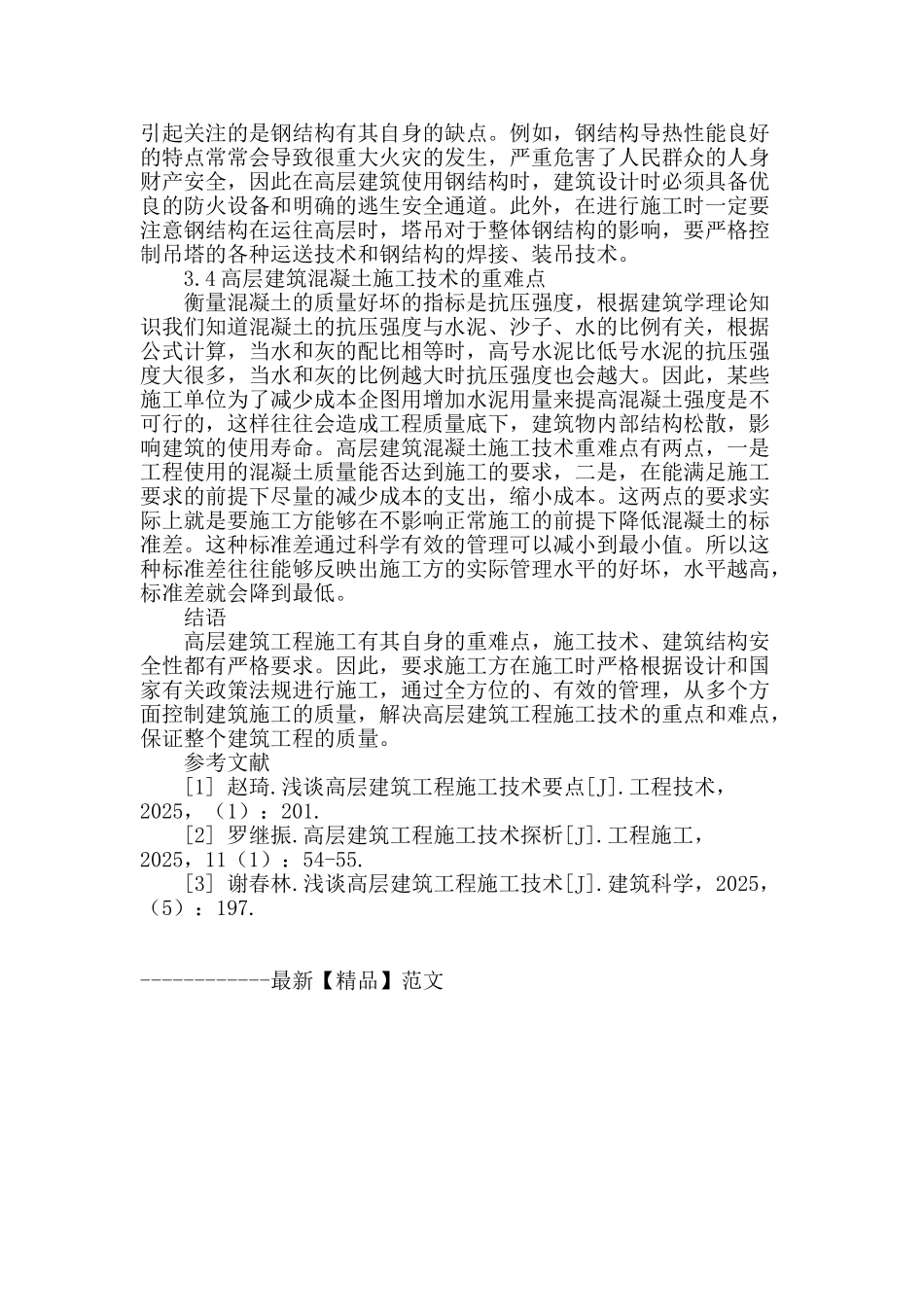 引起关注的是钢结构有其自身的缺点。例如，钢结构导热性能良好的特点常常会导致很重大火灾的发生，严重危害了人民群众的人身财产安全，因此在高层建筑使用钢结构时，建筑设计时必须具备优良的防火设备和明确的逃生安全通道。此外，在进行施工时一定要注意钢结构在运往高层时，塔吊对于整体钢结构的影响，要严格控制吊塔的各种运送技术和钢结构的焊接、装吊技术。

3.4高层建筑混凝土施工技术的重难点

衡量混凝土的质量好坏的指标是抗压强度，根据建筑学理论知识我们知道混凝土的抗压强度与水泥、沙子、水的比例有关，根据公式计算，当水和灰的配比相等时，高号水泥比低号水泥的抗压强度大很多，当水和灰的比例越大时抗压强度也会越大。因此，某些施工单位为了减少成本企图用增加水泥用量来提高混凝土强度是不可行的，这样往往会造成工程质量底下，建筑物内部结构松散，影响建筑的使用寿命。高层建筑混凝土施工技术重难点有两点，一是工程使用的混凝土质量能否达到施工的要求，二是，在能满足施工要求的前提下尽量的减少成本的支出，缩小成本。这两点的要求实际上就是要施工方能够在不影响正常施工的前提下降低混凝土的标准差。这种标准差通过科学有效的管理可以减小到最小值。所以这种标准差往往能够反映出施工方的实际管理水平的好坏，水平越高，标准差就会降到最低。

结语

高层建筑工程施工有其自身的重难点，施工技术、建筑结构安全性都有严格要求。因此，要求施工方在施工时严格根据设计和国家有关政策法规进行施工，通过全方位的、有效的管理，从多个方面控制建筑施工的质量，解决高层建筑工程施工技术的重点和难点，保证整个建筑工程的质量。

参考文献

[1] 赵琦.浅谈高层建筑工程施工技术要点[J].工程技术，2025，（1）：201.

[2] 罗继振.高层建筑工程施工技术探析[J].工程施工，2025，11（1）：54-55.

[3] 谢春林.浅谈高层建筑工程施工技术[J].建筑科学，2025，（5）：197.

------------最新【精品】范文